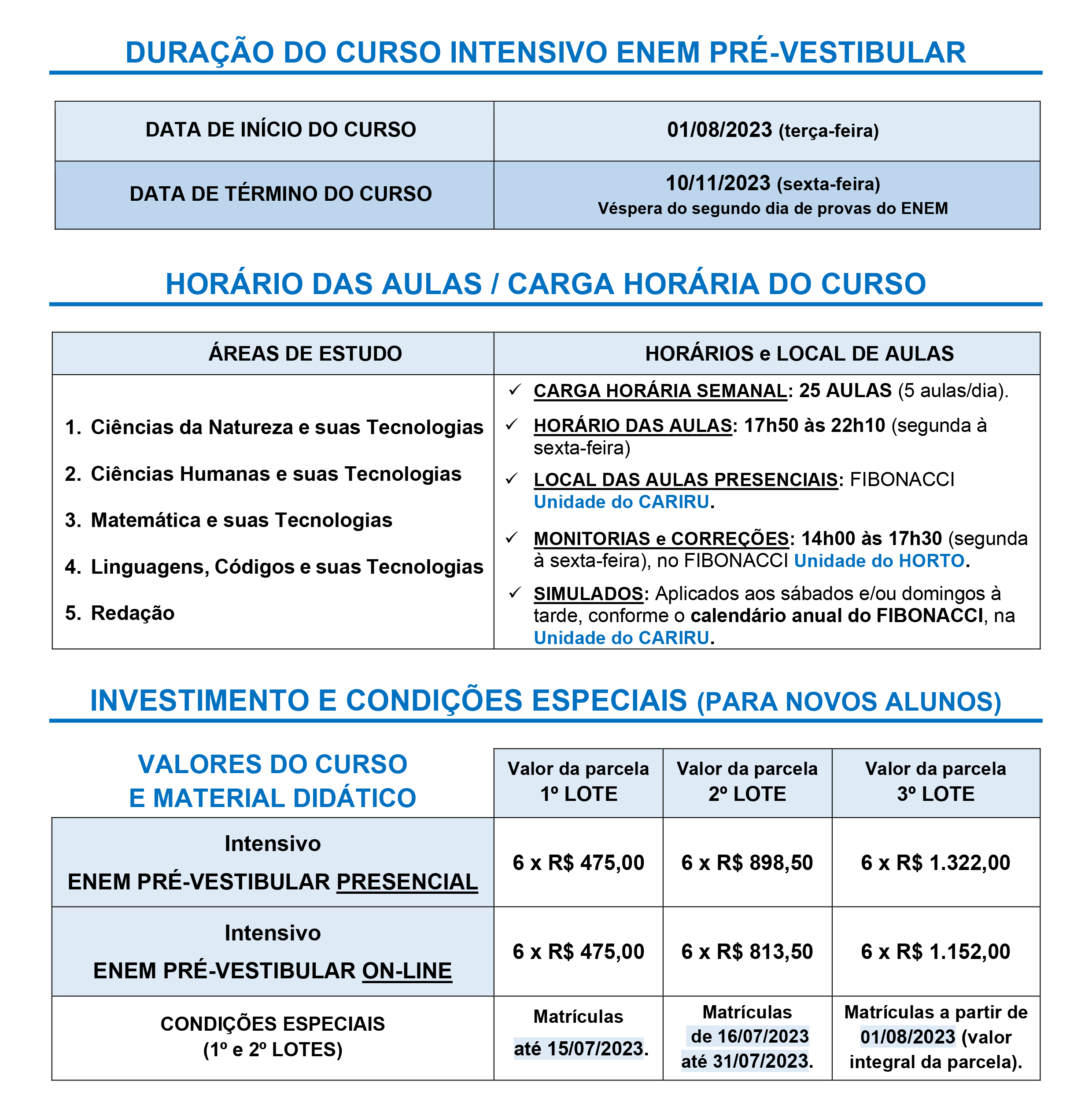 DURAÇÃO DO CURSO INTENSIVO ENEM PRÉ-VESTIBULAR

| DATA DE INÍCIO DO CURSO | 01/08/2023 (terça-feira) |
|---|---|
| DATA DE TÉRMINO DO CURSO | 10/11/2023 (sexta-feira) Véspera do segundo dia de provas do ENEM |

HORÁRIO DAS AULAS / CARGA HORÁRIA DO CURSO

| ÁREAS DE ESTUDO | HORÁRIOS e LOCAL DE AULAS |
|---|---|
| 1. Ciências da Natureza e suas Tecnologias 2. Ciências Humanas e suas Tecnologias 3. Matemática e suas Tecnologias 4. Linguagens, Códigos e suas Tecnologias 5. Redação | ✓ CARGA HORÁRIA SEMANAL: 25 AULAS (5 aulas/dia). ✓ HORÁRIO DAS AULAS: 17h50 às 22h10 (segunda à sexta-feira) ✓ LOCAL DAS AULAS PRESENCIAIS: FIBONACCI Unidade do CARIRU. ✓ MONITORIAS e CORREÇÕES: 14h00 às 17h30 (segunda à sexta-feira), no FIBONACCI Unidade do HORTO. ✓ SIMULADOS: Aplicados aos sábados e/ou domingos à tarde, conforme o calendário anual do FIBONACCI, na Unidade do CARIRU. |

INVESTIMENTO E CONDIÇÕES ESPECIAIS (PARA NOVOS ALUNOS)

| VALORES DO CURSO E MATERIAL DIDÁTICO | Valor da parcela 1º LOTE | Valor da parcela 2º LOTE | Valor da parcela 3º LOTE |
|---|---|---|---|
| Intensivo ENEM PRÉ-VESTIBULAR PRESENCIAL | 6 x R$ 475,00 | 6 x R$ 898,50 | 6 x R$ 1.322,00 |
| Intensivo ENEM PRÉ-VESTIBULAR ON-LINE | 6 x R$ 475,00 | 6 x R$ 813,50 | 6 x R$ 1.152,00 |
| CONDIÇÕES ESPECIAIS (1º e 2º LOTES) | Matrículas até 15/07/2023. | Matrículas de 16/07/2023 até 31/07/2023. | Matrículas a partir de 01/08/2023 (valor integral da parcela). |